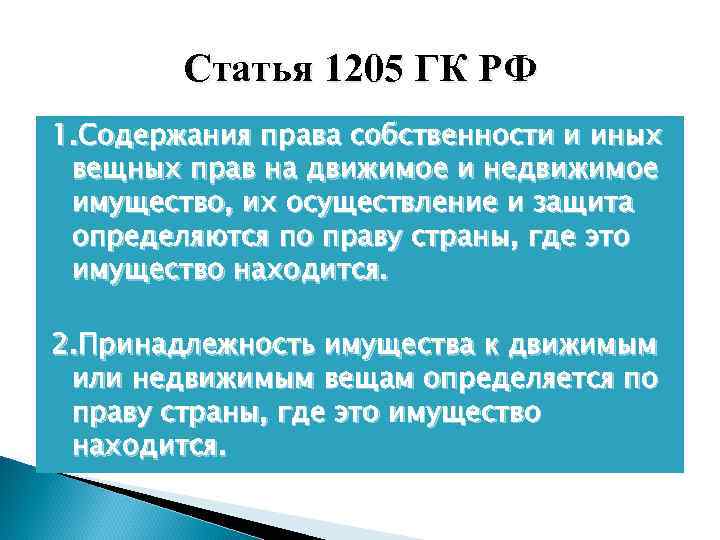 Статья 1205 ГК РФ

1.Содержания права собственности и иных вещных прав на движимое и недвижимое имущество, их осуществление и защита определяются по праву страны, где это имущество находится.

2.Принадлежность имущества к движимым или недвижимым вещам определяется по праву страны, где это имущество находится.